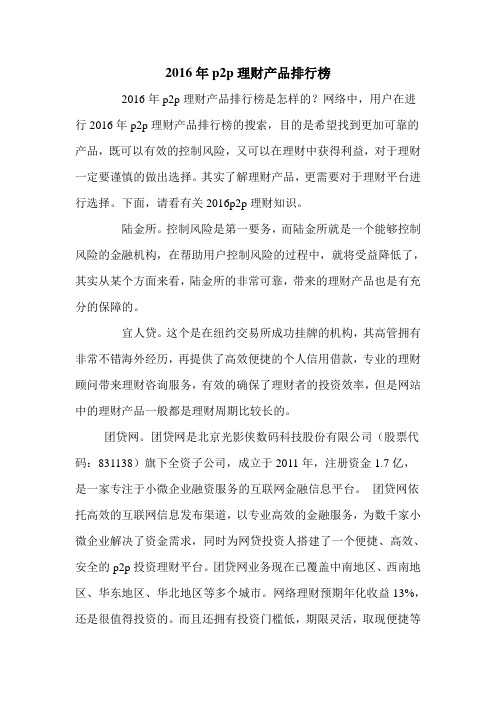 2016 年 p2p 理财产品排行榜

2016 年 p2p 理财产品排行榜是怎样的？网络中，用户在进行 2016 年 p2p 理财产品排行榜的搜索，目的是希望找到更加可靠的产品，既可以有效的控制风险，又可以在理财中获得利益，对于理财一定要谨慎的做出选择。其实了解理财产品，更需要对于理财平台进行选择。下面，请看有关 2016p2p 理财知识。

陆金所。控制风险是第一要务，而陆金所就是一个能够控制风险的金融机构，在帮助用户控制风险的过程中，就将受益降低了，其实从某个方面来看，陆金所的非常可靠，带来的理财产品也是有充分的保障的。

宜人贷。这个是在纽约交易所成功挂牌的机构，其高管拥有非常不错海外经历，再提供了高效便捷的个人信用借款，专业的理财顾问带来理财咨询服务，有效的确保了理财者的投资效率，但是网站中的理财产品一般都是理财周期比较长的。

团贷网。团贷网是北京光影侠数码科技股份有限公司（股票代码：831138）旗下全资子公司，成立于 2011 年，注册资金 1.7 亿，是一家专注于小微企业融资服务的互联网金融信息平台。 团贷网依托高效的互联网信息发布渠道，以专业高效的金融服务，为数千家小微企业解决了资金需求，同时为网贷投资人搭建了一个便捷、高效、安全的 p2p 投资理财平台。团贷网业务现在已覆盖中南地区、西南地区、华东地区、华北地区等多个城市。网络理财预期年化收益 13%，还是很值得投资的。而且还拥有投资门槛低，期限灵活，取现便捷等